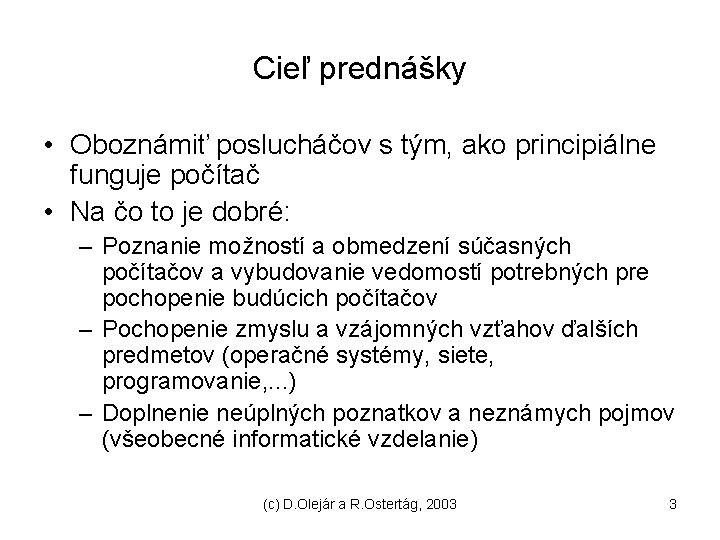 Cieľ prednášky

• Oboznámiť poslucháčov s tým, ako principiálne funguje počítač
• Na čo to je dobré:
– Poznanie možností a obmedzení súčasných počítačov a vybudovanie vedomostí potrebných pre pochopenie budúcich počítačov
– Pochopenie zmyslu a vzájomných vzťahov ďalších predmetov (operačné systémy, siete, programovanie,...)
– Doplnenie neúplných poznatkov a neznámych pojmov (všeobecné informatické vzdelanie)

(c) D.Olejár a R.Ostertág, 2003

3